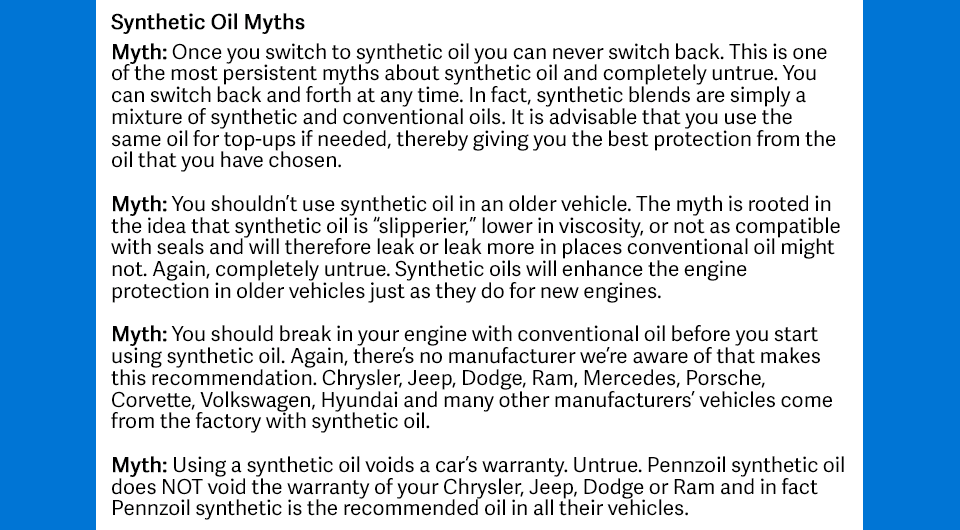 Synthetic Oil Myths

Myth: Once you switch to synthetic oil you can never switch back. This is one of the most persistent myths about synthetic oil and completely untrue. You can switch back and forth at any time. In fact, synthetic blends are simply a mixture of synthetic and conventional oils. It is advisable that you use the same oil for top-ups if needed, thereby giving you the best protection from the oil that you have chosen.

Myth: You shouldn't use synthetic oil in an older vehicle. The myth is rooted in the idea that synthetic oil is "slipperier," lower in viscosity, or not as compatible with seals and will therefore leak or leak more in places conventional oil might not. Again, completely untrue. Synthetic oils will enhance the engine protection in older vehicles just as they do for new engines.

Myth: You should break in your engine with conventional oil before you start using synthetic oil. Again, there's no manufacturer we're aware of that makes this recommendation. Chrysler, Jeep, Dodge, Ram, Mercedes, Porsche, Corvette, Volkswagen, Hyundai and many other manufacturers' vehicles come from the factory with synthetic oil.

Myth: Using a synthetic oil voids a car's warranty. Untrue. Pennzoil synthetic oil does NOT void the warranty of your Chrysler, Jeep, Dodge or Ram and in fact Pennzoil synthetic is the recommended oil in all their vehicles.